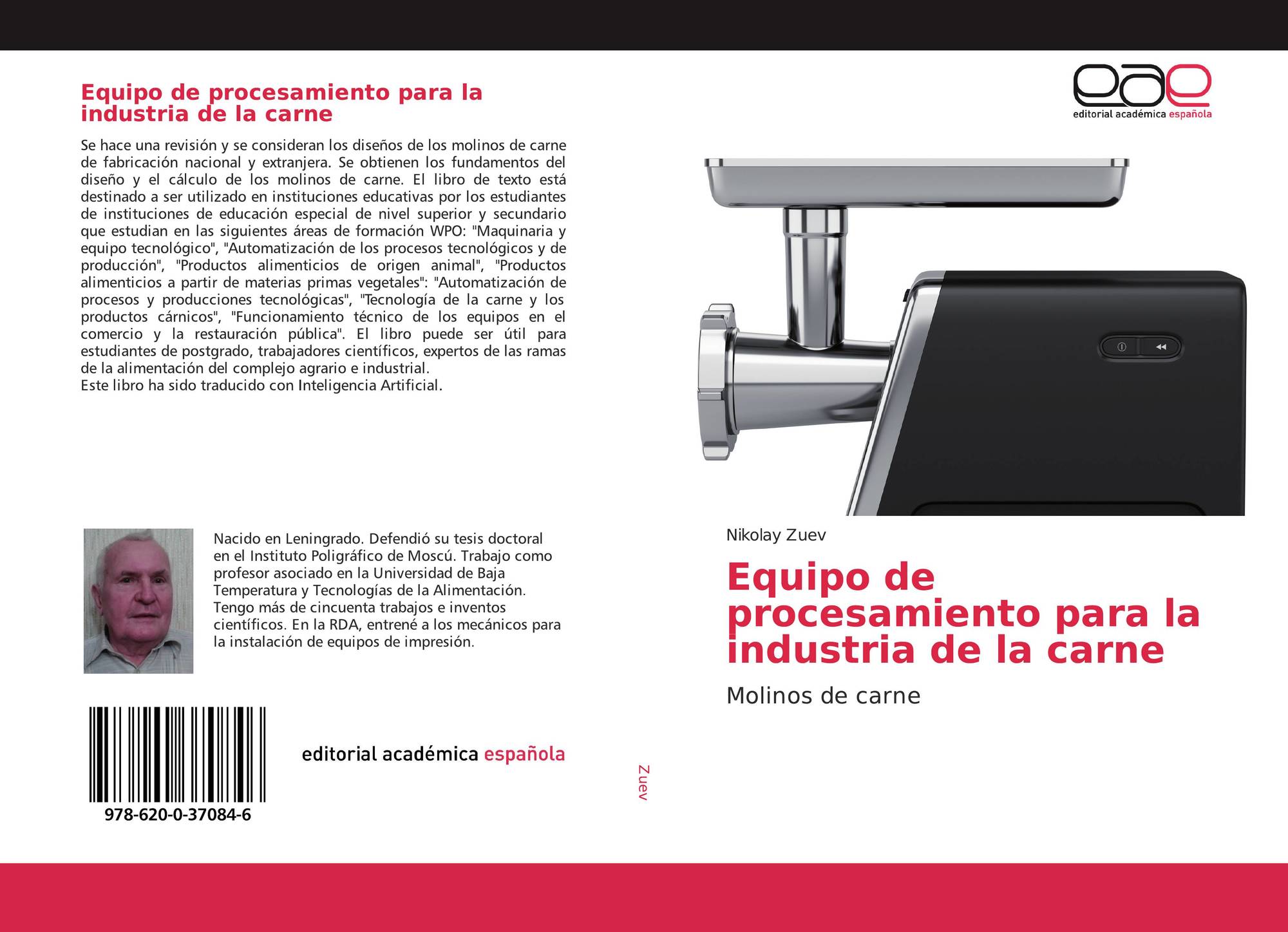 Equipo de procesamiento para la industria de la carne

Se hace una revisión y se consideran los diseños de los molinos de carne de fabricación nacional y extranjera. Se obtienen los fundamentos del diseño y el cálculo de los molinos de carne. El libro de texto está destinado a ser utilizado en instituciones educativas por los estudiantes de instituciones de educación especial de nivel superior y secundario que estudian en las siguientes áreas de formación WPO: "Maquinaria y equipo tecnológico", "Automatización de los procesos tecnológicos y de producción", "Productos alimenticios de origen animal", "Productos alimenticios a partir de materias primas vegetales": "Automatización de procesos y producciones tecnológicas", "Tecnología de la carne y los productos cárnicos", "Funcionamiento técnico de los equipos en el comercio y la restauración pública". El libro puede ser útil para estudiantes de postgrado, trabajadores científicos, expertos de las ramas de la alimentación del complejo agrario e industrial.
Este libro ha sido traducido con Inteligencia Artificial.

Nacido en Leningrado. Defendió su tesis doctoral en el Instituto Poligráfico de Moscú. Trabajo como profesor asociado en la Universidad de Baja Temperatura y Tecnologías de la Alimentación. Tengo más de cincuenta trabajos e inventos científicos. En la RDA, entrené a los mecánicos para la instalación de equipos de impresión.

978-620-0-37084-6

editorial académica española

Zuev

eae
editorial académica española

Nikolay Zuev

Equipo de procesamiento para la industria de la carne

Molinos de carne